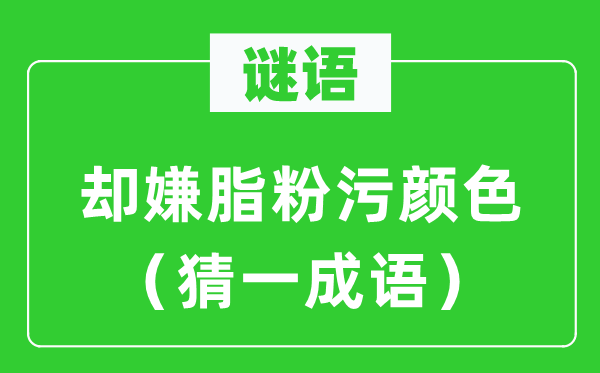 谜语

却嫌脂粉污颜色
（猜一成语）